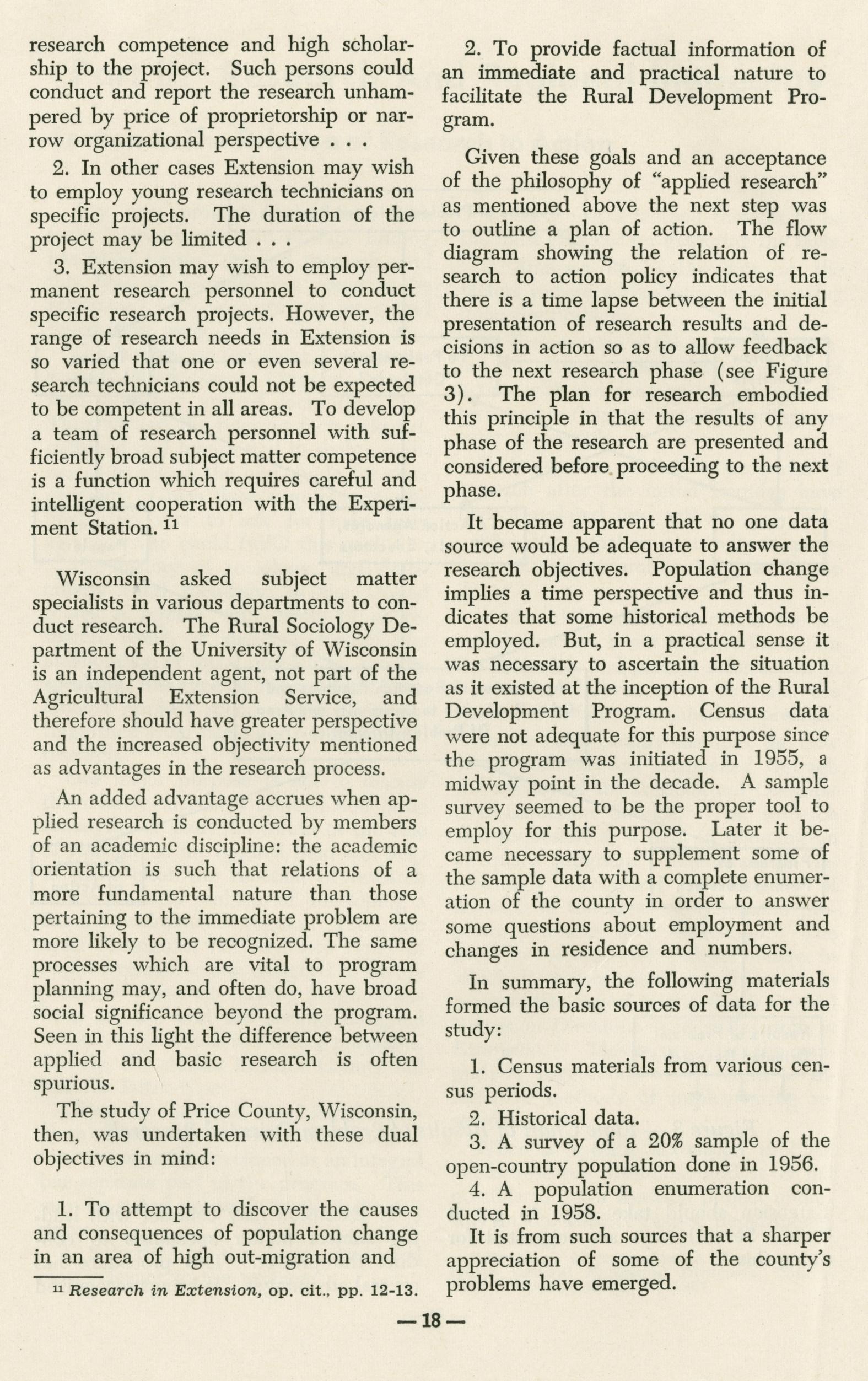 research competence and high scholarship to the project. Such persons could conduct and report the research unhampered by price of proprietorship or narrow organizational perspective . . .

2. In other cases Extension may wish to employ young research technicians on specific projects. The duration of the project may be limited . . .

3. Extension may wish to employ permanent research personnel to conduct specific research projects. However, the range of research needs in Extension is so varied that one or even several research technicians could not be expected to be competent in all areas. To develop a team of research personnel with sufficiently broad subject matter competence is a function which requires careful and intelligent cooperation with the Experiment Station. $^{11}$

Wisconsin asked subject matter specialists in various departments to conduct research. The Rural Sociology Department of the University of Wisconsin is an independent agent, not part of the Agricultural Extension Service, and therefore should have greater perspective and the increased objectivity mentioned as advantages in the research process.

An added advantage accrues when applied research is conducted by members of an academic discipline: the academic orientation is such that relations of a more fundamental nature than those pertaining to the immediate problem are more likely to be recognized. The same processes which are vital to program planning may, and often do, have broad social significance beyond the program. Seen in this light the difference between applied and basic research is often spurious.

The study of Price County, Wisconsin, then, was undertaken with these dual objectives in mind:

1. To attempt to discover the causes and consequences of population change in an area of high out-migration and

$^{11}$ Research in Extension, op. cit., pp. 12-13.

2. To provide factual information of an immediate and practical nature to facilitate the Rural Development Program.

Given these goals and an acceptance of the philosophy of "applied research" as mentioned above the next step was to outline a plan of action. The flow diagram showing the relation of research to action policy indicates that there is a time lapse between the initial presentation of research results and decisions in action so as to allow feedback to the next research phase (see Figure 3). The plan for research embodied this principle in that the results of any phase of the research are presented and considered before proceeding to the next phase.

It became apparent that no one data source would be adequate to answer the research objectives. Population change implies a time perspective and thus indicates that some historical methods be employed. But, in a practical sense it was necessary to ascertain the situation as it existed at the inception of the Rural Development Program. Census data were not adequate for this purpose since the program was initiated in 1955, a midway point in the decade. A sample survey seemed to be the proper tool to employ for this purpose. Later it became necessary to supplement some of the sample data with a complete enumeration of the county in order to answer some questions about employment and changes in residence and numbers.

In summary, the following materials formed the basic sources of data for the study:

1. Census materials from various census periods.

2. Historical data.

3. A survey of a 20% sample of the open-country population done in 1956.

4. A population enumeration conducted in 1958.

It is from such sources that a sharper appreciation of some of the county's problems have emerged.

— 18 —